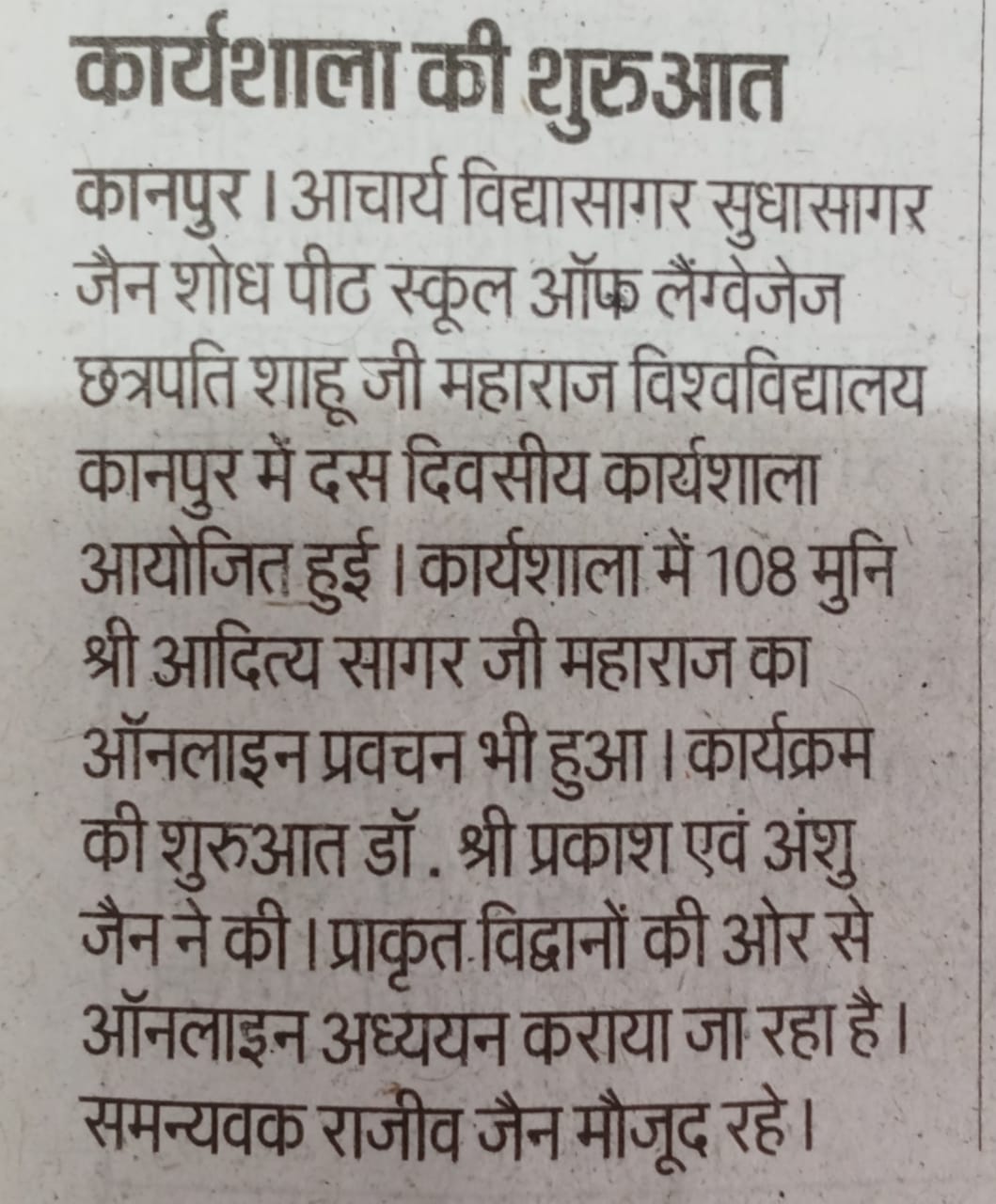 कार्यशाला की शुरुआत

कानपुर। आचार्य विद्यासागर सुधासागर जैन शोध पीठ स्कूल ऑफ लैंग्वेजेज छत्रपति शाहू जी महाराज विश्वविद्यालय कानपुर में दस दिवसीय कार्यशाला आयोजित हुई। कार्यशाला में 108 मुनि श्री आदित्य सागर जी महाराज का ऑनलाइन प्रवचन भी हुआ। कार्यक्रम की शुरुआत डॉ. श्री प्रकाश एवं अंशु जैन ने की। प्राकृत विद्वानों की ओर से ऑनलाइन अध्ययन कराया जा रहा है। समन्यवक राजीव जैन मौजूद रहे।